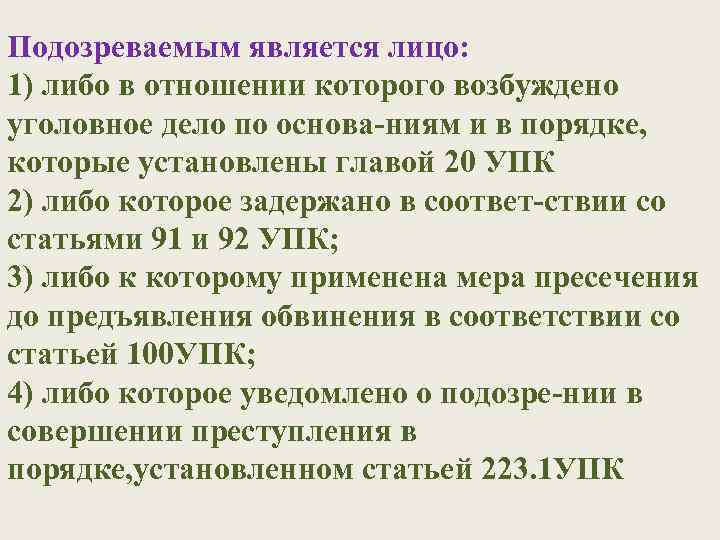 Подозреваемым является лицо:
1) либо в отношении которого возбуждено уголовное дело по основа-ниям и в порядке, которые установлены главой 20 УПК
2) либо которое задержано в соответ-ствии со статьями 91 и 92 УПК;
3) либо к которому применена мера пресечения до предъявления обвинения в соответствии со статьей 100УПК;
4) либо которое уведомлено о подозре-нии в совершении преступления в порядке,установленном статьей 223.1УПК